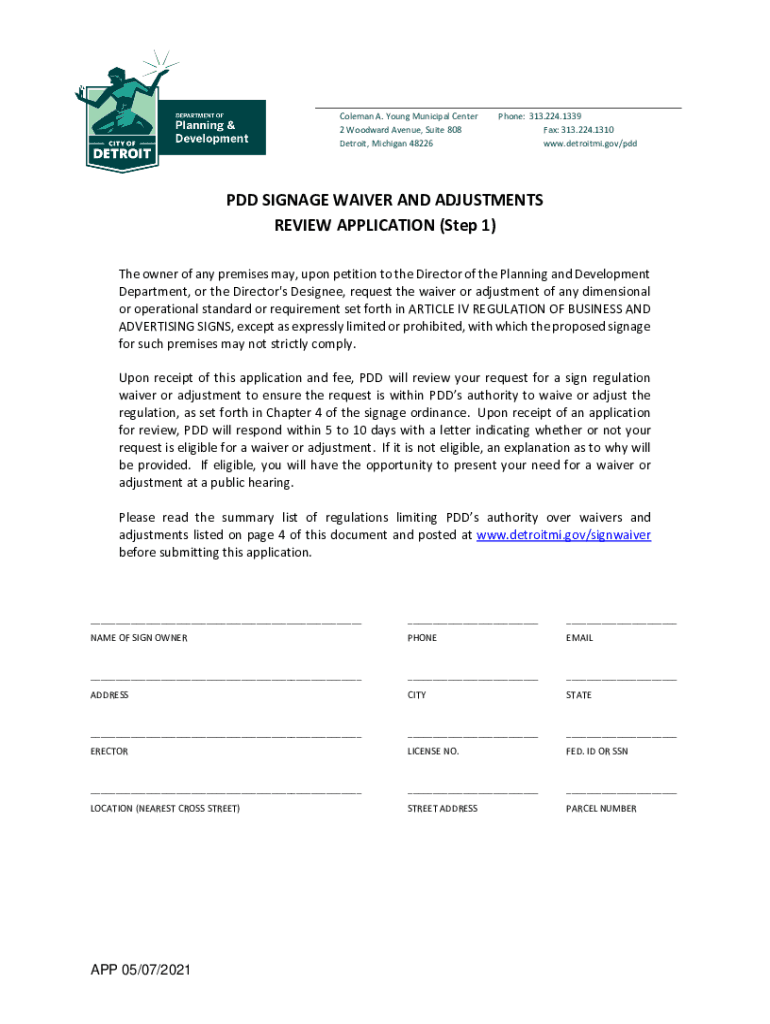 CITY OF DETROIT

DEPARTMENT OF
Planning & Development

Coleman A. Young Municipal Center
2 Woodward Avenue, Suite 808
Detroit, Michigan 48226

Phone: 313.224.1339
Fax: 313.224.1310
www.detroitmi.gov/pdd

PDD SIGNAGE WAIVER AND ADJUSTMENTS
REVIEW APPLICATION (Step 1)

The owner of any premises may, upon petition to the Director of the Planning and Development Department, or the Director's Designee, request the waiver or adjustment of any dimensional or operational standard or requirement set forth in ARTICLE IV REGULATION OF BUSINESS AND ADVERTISING SIGNS, except as expressly limited or prohibited, with which the proposed signage for such premises may not strictly comply.

Upon receipt of this application and fee, PDD will review your request for a sign regulation waiver or adjustment to ensure the request is within PDD's authority to waive or adjust the regulation, as set forth in Chapter 4 of the signage ordinance. Upon receipt of an application for review, PDD will respond within 5 to 10 days with a letter indicating whether or not your request is eligible for a waiver or adjustment. If it is not eligible, an explanation as to why will be provided. If eligible, you will have the opportunity to present your need for a waiver or adjustment at a public hearing.

Please read the summary list of regulations limiting PDD's authority over waivers and adjustments listed on page 4 of this document and posted at www.detroitmi.gov/signwaiver before submitting this application.

NAME OF SIGN OWNER PHONE EMAIL

ADDRESS CITY STATE

ERECTOR LICENSE NO. FED. ID OR SSN

LOCATION (NEAREST CROSS STREET) STREET ADDRESS PARCEL NUMBER

APP 05/07/2021